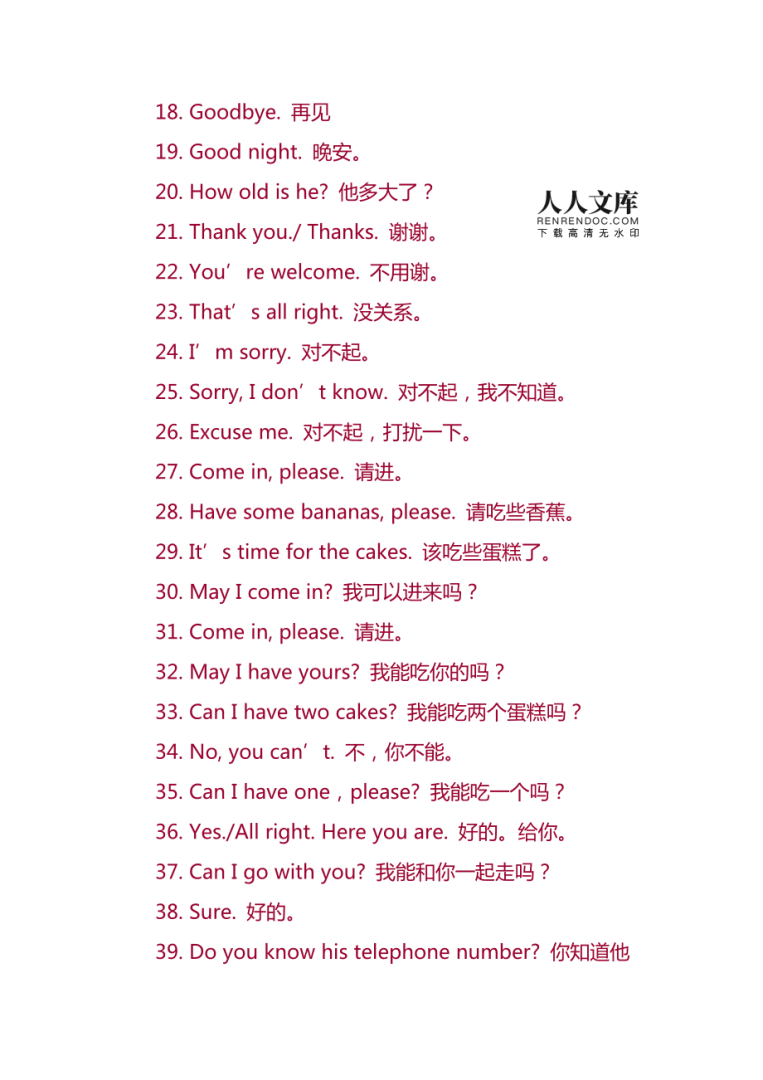 18. Goodbye. 再见

19. Good night. 晚安。

20. How old is he? 他多大了？

人人文库
RENRENDOC.COM
下载高清无水印

21. Thank you./ Thanks. 谢谢。

22. You’re welcome. 不用谢。

23. That’s all right. 没关系。

24. I’m sorry. 对不起。

25. Sorry, I don’t know. 对不起，我不知道。

26. Excuse me. 对不起，打扰一下。

27. Come in, please. 请进。

28. Have some bananas, please. 请吃些香蕉。

29. It’s time for the cakes. 该吃些蛋糕了。

30. May I come in? 我可以进来吗？

31. Come in, please. 请进。

32. May I have yours? 我能吃你的吗？

33. Can I have two cakes? 我能吃两个蛋糕吗？

34. No, you can’t. 不，你不能。

35. Can I have one，please? 我能吃一个吗？

36. Yes./All right. Here you are. 好的。给你。

37. Can I go with you? 我能和你一起走吗？

38. Sure. 好的。

39. Do you know his telephone number? 你知道他